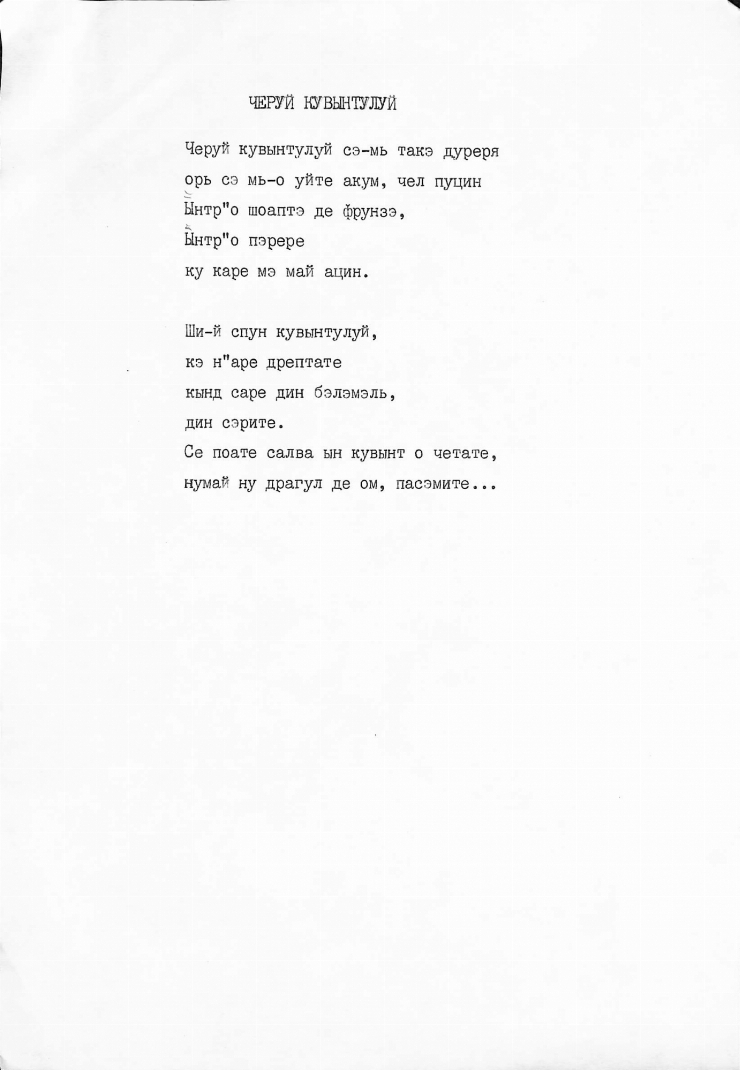 ЧЕРУЙ КУВЫНТУЛУЙ

Черуй кувынтулуй сэ-мь такэ дуреря
орь сэ мь-о уйте акум, чел пуцин
Ынтр"о шоаптэ де фрунзэ,
Ынтр"о пэрере
ку каре мэ май ацин.

Ши-й спун кувынтулуй,
кэ н"аре дрептате
кынд саре дин бэлэмэль,
дин сэрите.
Се поате салва ын кувынт о четате,
нумай ну драгул де ом, пасэмите...